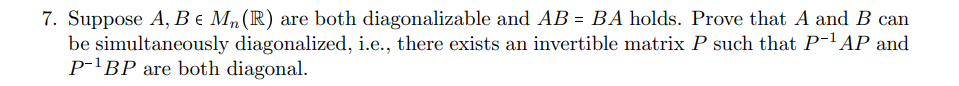 7. Suppose $A, B \in M_n(\mathbb{R})$ are both diagonalizable and $AB = BA$ holds. Prove that $A$ and $B$ can be simultaneously diagonalized, i.e., there exists an invertible matrix $P$ such that $P^{-1}AP$ and $P^{-1}BP$ are both diagonal.